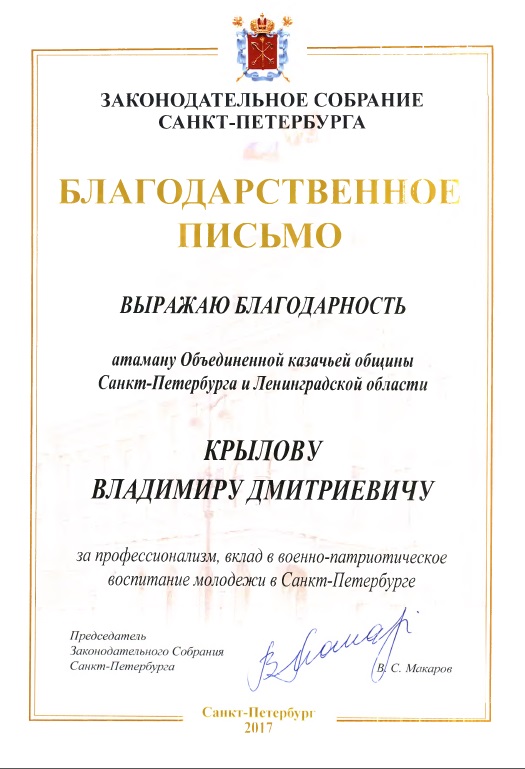 ЗАКОНОДАТЕЛЬНОЕ СОБРАНИЕ
САНКТ-ПЕТЕРБУРГА

БЛАГОДАРСТВЕННОЕ
ПИСЬМО

ВЫРАЖАЮ БЛАГОДАРНОСТЬ

атаману Объединенной казачьей общины
Санкт-Петербурга и Ленинградской области

КРЫЛОВУ
ВЛАДИМИРУ ДМИТРИЕВИЧУ

за профессионализм, вклад в военно-патриотическое
воспитание молодежи в Санкт-Петербурге

Председатель
Законодательного Собрания
Санкт-Петербурга

В. С. Макаров

Санкт-Петербург
2017